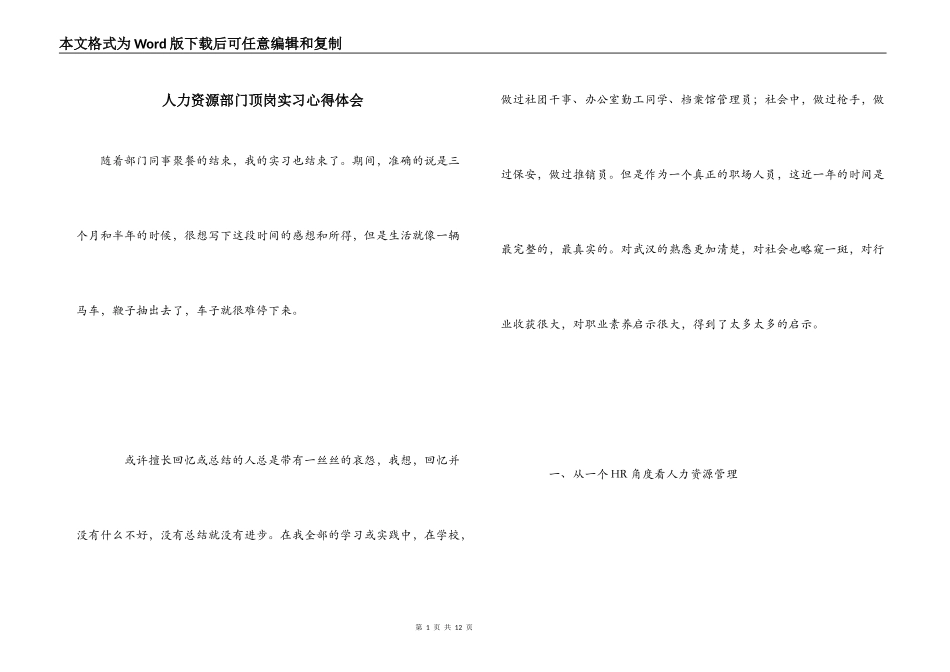 本文格式为Word版下载后可任意编辑和复制

人力资源部门顶岗实习心得体会

随着部门同事聚餐的结束，我的实习也结束了。期间，准确的说是三个月和半年的时候，很想写下这段时间的感想和所得，但是生活就像一辆马车，鞭子抽出去了，车子就很难停下来。

或许擅长回忆或总结的人总是带有一丝丝的哀怨，我想，回忆并没有什么不好，没有总结就没有进步。在我全部的学习或实践中，在学校，做过社团干事、办公室勤工同学、档案馆管理员；社会中，做过枪手，做过保安，做过推销员。但是作为一个真正的职场人员，这近一年的时间是最完整的，最真实的。对武汉的熟悉更加清楚，对社会也略窥一斑，对行业收获很大，对职业素养启示很大，得到了太多太多的启示。

一、从一个HR角度看人力资源管理

第 1 页 共 12 页